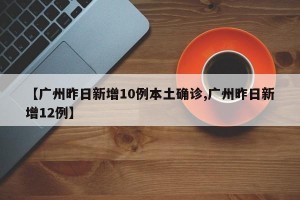 【广州昨日新增10例本土确诊,广州昨日新增12例】